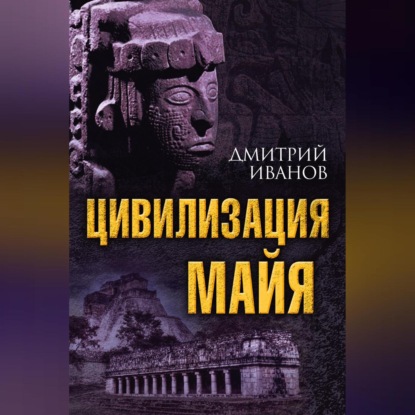 ДМИТРИЙ ИВАНОВ

ЦИВИЛИЗАЦИЯ МАЙЯ